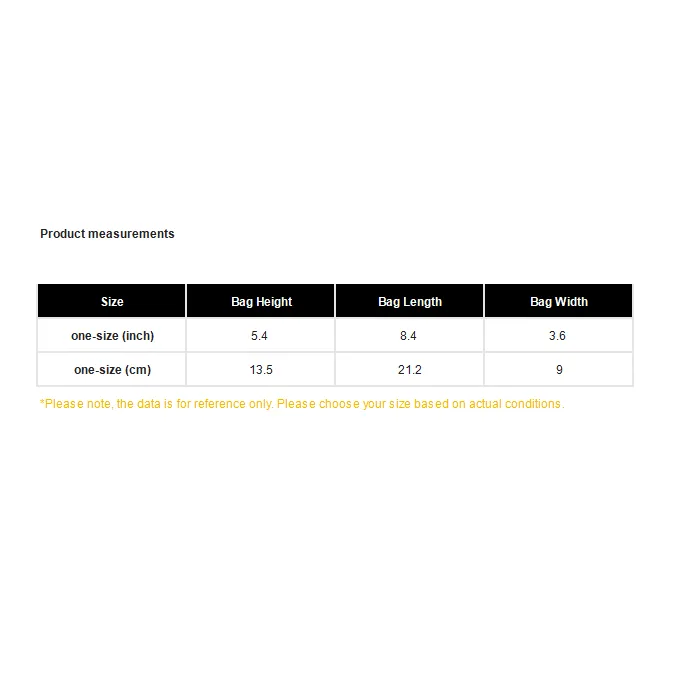 Product measurements

| Size | Bag Height | Bag Length | Bag Width |
|---|---|---|---|
| one-size (inch) | 5.4 | 8.4 | 3.6 |
| one-size (cm) | 13.5 | 21.2 | 9 |

*Please note, the data is for reference only. Please choose your size based on actual conditions.